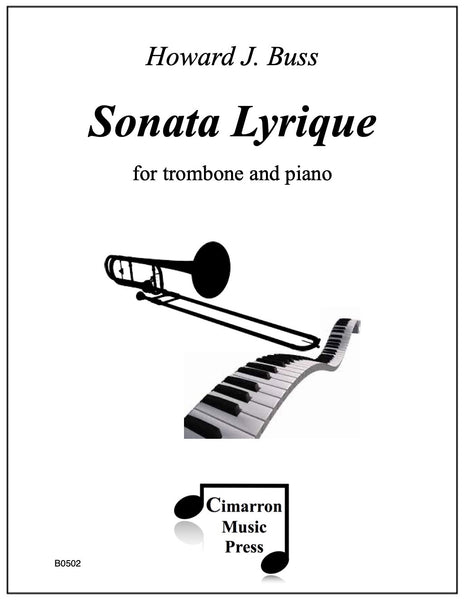 Howard J. Buss

Sonata Lyrique

for trombone and piano

Cimarron
Music
Press

B0502